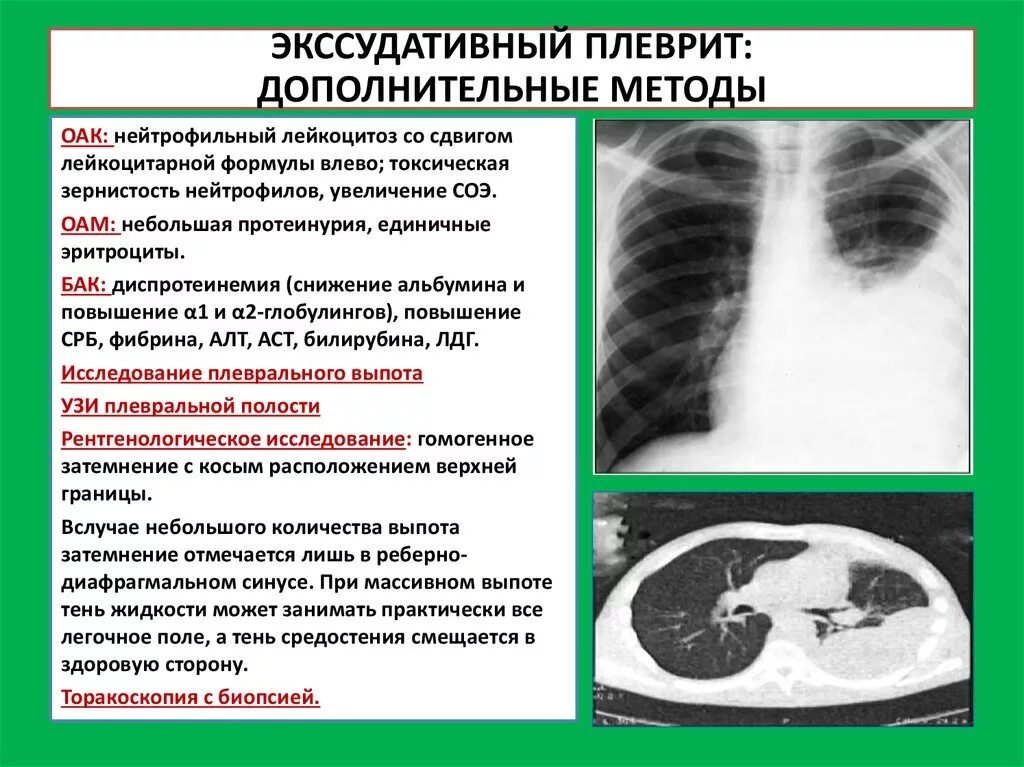 ЭКССУДАТИВНЫЙ ПЛЕВРИТ:
ДОПОЛНИТЕЛЬНЫЕ МЕТОДЫ

ОАК: нейтрофильный лейкоцитоз со сдвигом лейкоцитарной формулы влево; токсическая зернистость нейтрофилов, увеличение СОЭ.

ОАМ: небольшая протеинурия, единичные эритроциты.

БАК: диспротеинемия (снижение альбумина и повышение α1 и α2-глобулингов), повышение СРБ, фибрина, АЛТ, АСТ, билирубина, ЛДГ.

Исследование плеврального выпота

УЗИ плевральной полости

Рентгенологическое исследование: гомогенное затемнение с косым расположением верхней границы.

Вслучае небольшого количества выпота затемнение отмечается лишь в реберно-диафрагмальном синусе. При массивном выпоте тень жидкости может занимать практически все легочное поле, а тень средостения смещается в здоровую сторону.

Торакоскопия с биопсией.